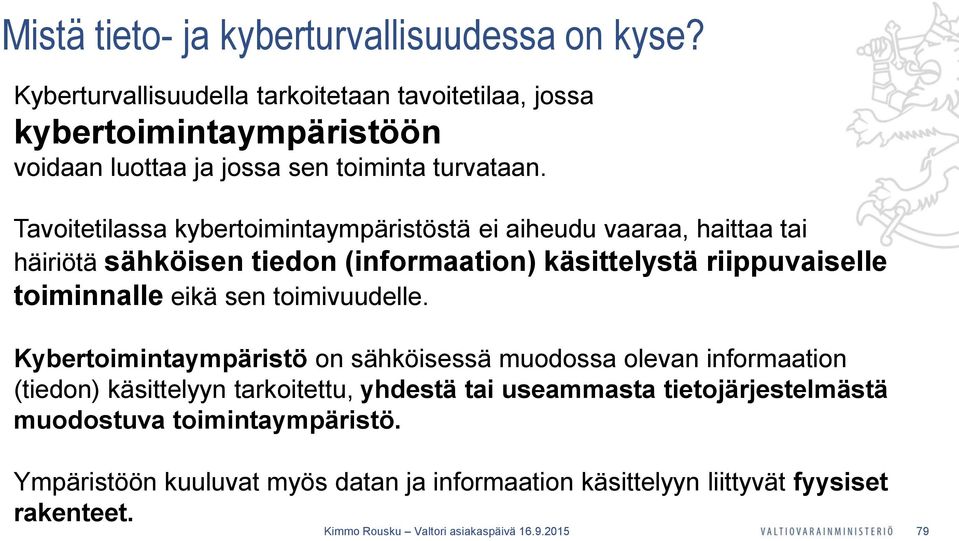 Mistä tieto- ja kyberturvallisuudessa on kyse?

Kyberturvallisuudella tarkoitetaan tavoitetilaa, jossa kybertoimintaympäristöön voidaan luottaa ja jossa sen toiminta turvataan.

Tavoitetilassa kybertoimintaympäristöstä ei aiheudu vaaraa, haittaa tai häiriötä sähköisen tiedon (informaation) käsittelystä riippuvaiselle toiminnalle eikä sen toimivuudelle.

Kybertoimintaympäristö on sähköisessä muodossa olevan informaation (tiedon) käsittelyyn tarkoitettu, yhdestä tai useammasta tietojärjestelmästä muodostuva toimintaympäristö.

Ympäristöön kuuluvat myös datan ja informaation käsittelyyn liittyvät fyysiset rakenteet.

Kimmo Rousku – Valtori asiakaspäivä 16.9.2015

VALTIOVARAINMINISTERIÖ

79